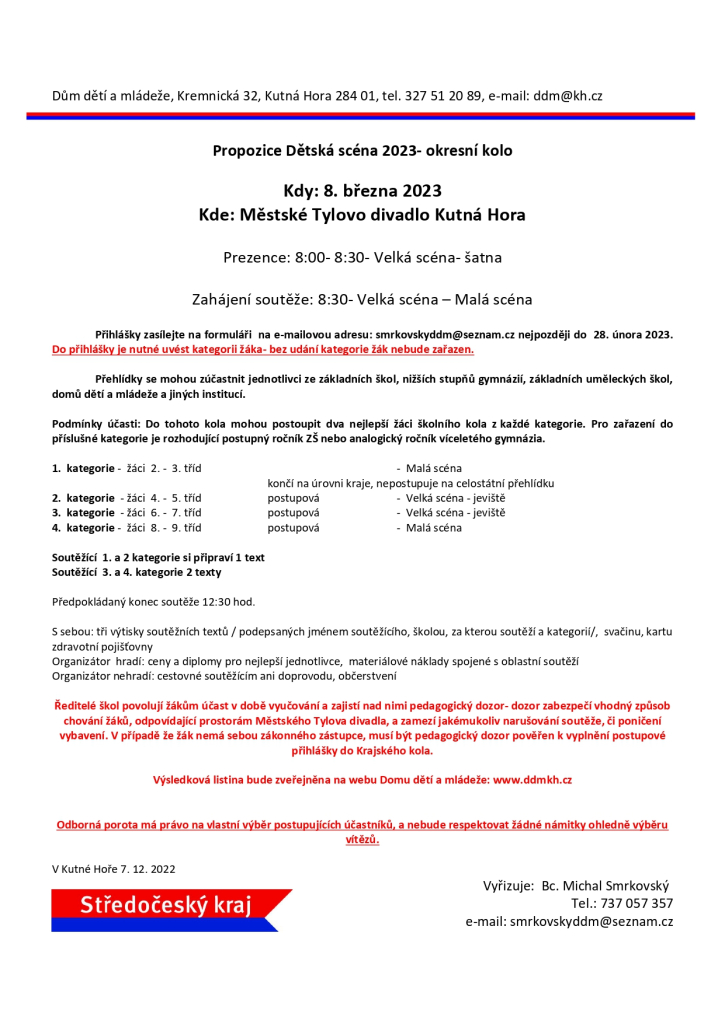 Dům dětí a mládeže, Kremnická 32, Kutná Hora 284 01, tel. 327 51 20 89, e-mail: ddm@kh.cz

Propozice Dětská scéna 2023- okresní kolo

Kdy: 8. března 2023
Kde: Městské Tylovo divadlo Kutná Hora

Prezence: 8:00- 8:30- Velká scéna- šatna

Zahájení soutěže: 8:30- Velká scéna – Malá scéna

Přihlášky zasílejte na formuláři na e-mailovou adresu: smrkovskyddm@seznam.cz nejpozději do 28. února 2023. Do přihlášky je nutné uvést kategorii žáka- bez udání kategorie žák nebude zařazen.

Přehlídky se mohou zúčastnit jednotlivci ze základních škol, nižších stupňů gymnázií, základních uměleckých škol, domů dětí a mládeže a jiných institucí.

Podmínky účasti: Do tohoto kola mohou postoupit dva nejlepší žáci školního kola z každé kategorie. Pro zařazení do příslušné kategorie je rozhodující postupný ročník ZŠ nebo analogický ročník víceletého gymnázia.

1. kategorie - žáci 2. - 3. tříd - Malá scéna
končí na úrovni kraje, nepostupuje na celostátní přehlídku
2. kategorie - žáci 4. - 5. tříd postupová - Velká scéna - jeviště
3. kategorie - žáci 6. - 7. tříd postupová - Velká scéna - jeviště
4. kategorie - žáci 8. - 9. tříd postupová - Malá scéna

Soutěžící 1. a 2 kategorie si připraví 1 text
Soutěžící 3. a 4. kategorie 2 texty

Předpokládaný konec soutěže 12:30 hod.

S sebou: tři výtisky soutěžních textů / podepsaných jménem soutěžícího, školou, za kterou soutěží a kategorií/, svačinu, kartu zdravotní pojišťovny
Organizátor hradí: ceny a diplomy pro nejlepší jednotlivce, materiálové náklady spojené s oblastní soutěží
Organizátor nehradí: cestovné soutěžícím ani doprovodu, občerstvení

Ředitelé škol povolují žákům účast v době vyučování a zajistí nad nimi pedagogický dozor- dozor zabezpečí vhodný způsob chování žáků, odpovídající prostorám Městského Tylova divadla, a zamezí jakémukoliv narušování soutěže, či poničení vybavení. V případě že žák nemá sebou zákonného zástupce, musí být pedagogický dozor pověřen k vyplnění postupové přihlášky do Krajského kola.

Výsledková listina bude zveřejněna na webu Domu dětí a mládeže: www.ddmkh.cz

Odborná porota má právo na vlastní výběr postupujících účastníků, a nebude respektovat žádné námitky ohledně výběru vítězů.

V Kutné Hoře 7. 12. 2022

Středočeský kraj

Vyřizuje: Bc. Michal Smrkovský
Tel.: 737 057 357
e-mail: smrkovskyddm@seznam.cz